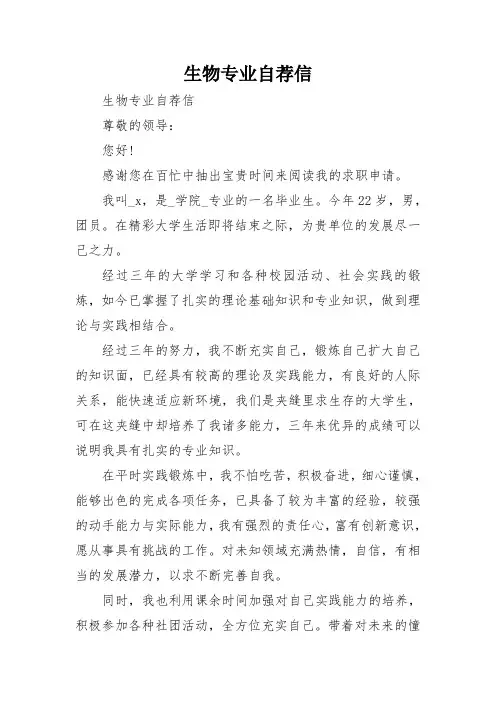 生物专业自荐信

生物专业自荐信

尊敬的领导：

您好!

感谢您在百忙中抽出宝贵时间来阅读我的求职申请。

我叫_x，是_学院_专业的一名毕业生。今年22岁，男，团员。在精彩大学生活即将结束之际，为贵单位的发展尽一己之力。

经过三年的大学学习和各种校园活动、社会实践的锻炼，如今已掌握了扎实的理论基础知识和专业知识，做到理论与实践相结合。

经过三年的努力，我不断充实自己，锻炼自己扩大自己的知识面，已经具有较高的理论及实践能力，有良好的人际关系，能快速适应新环境，我们是夹缝里求生存的大学生，可在这夹缝中却培养了我诸多能力，三年来优异的成绩可以说明我具有扎实的专业知识。

在平时实践锻炼中，我不怕吃苦，积极奋进，细心谨慎，能够出色的完成各项任务，已具备了较为丰富的经验，较强的动手能力与实际能力，我有强烈的责任心，富有创新意识，愿从事具有挑战的工作。对未知领域充满热情，自信，有相当的发展潜力，以求不断完善自我。

同时，我也利用课余时间加强对自己实践能力的培养，积极参加各种社团活动，全方位充实自己。带着对未来的憧